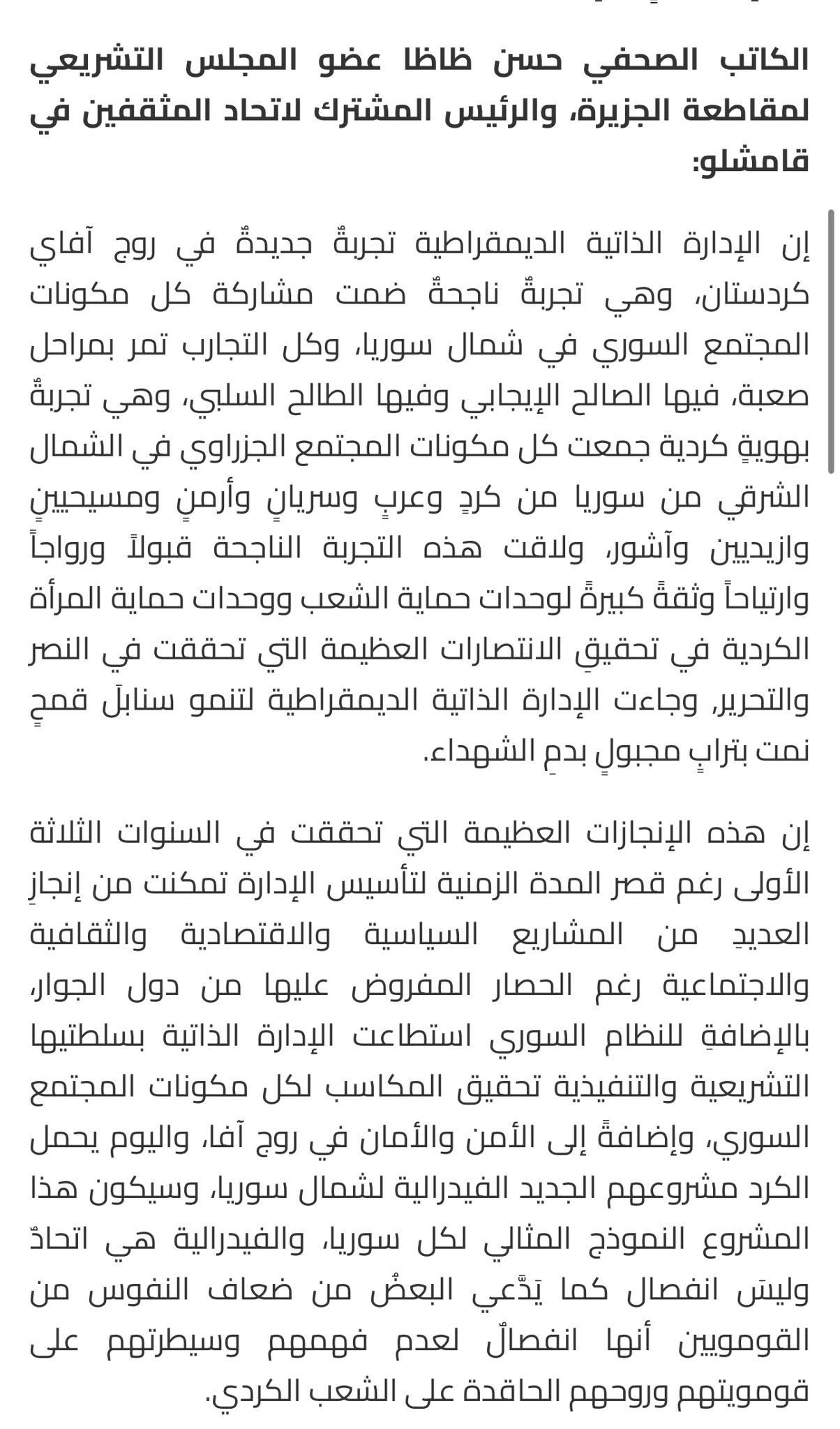 الكاتب الصحفي حسن ظاظا عضو المجلس التشريعي لمقاطعة الجزيرة، والرئيس المشترك لاتحاد المثقفين في قامشلو:

إن الإدارة الذاتية الديمقراطية تجربةٌ جديدةٌ في روج آفاي كردستان، وهي تجربةٌ ناجحةٌ ضمت مشاركة كل مكونات المجتمع السوري في شمال سوريا، وكل التجارب تمر بمراحل صعبة، فيها الصالح الإيجابي وفيها الطالح السلبي، وهي تجربةٌ بهويةٍ كردية جمعت كل مكونات المجتمع الجزراوي في الشمال الشرقي من سوريا من كردٍ وعربٍ وسريانٍ وأرمنٍ ومسيحيينٍ وازيديين وآشور، ولاقت هذه التجربة الناجحة قبولاً ورواجاً وارتياحاً وثقةً كبيرةً لوحدات حماية الشعب ووحدات حماية المرأة الكردية في تحقيقِ الانتصارات العظيمة التي تحققت في النصر والتحرير، وجاءت الإدارة الذاتية الديمقراطية لتنمو سنابلَ قمحٍ نمت بترابٍ مجبولٍ بدمِ الشهداء.

إن هذه الإنجازات العظيمة التي تحققت في السنوات الثلاثة الأولى رغم قصر المدة الزمنية لتأسيس الإدارة تمكنت من إنجازِ العديدِ من المشاريع السياسية والاقتصادية والثقافية والاجتماعية رغم الحصار المفروض عليها من دول الجوار، بالإضافةِ للنظام السوري استطاعت الإدارة الذاتية بسلطتيها التشريعية والتنفيذية تحقيق المكاسب لكل مكونات المجتمع السوري، وإضافةً إلى الأمن والأمان في روج آفا، واليوم يحمل الكرد مشروعهم الجديد الفيدرالية لشمال سوريا، وسيكون هذا المشروع النموذج المثالي لكل سوريا، والفيدرالية هي اتحادٌ وليسَ انفصال كما يَدَّعي البعضُ من ضعاف النفوس من القومويين أنها انفصالٌ لعدم فهمهم وسيطرتهم على قومويتهم وروحهم الحاقدة على الشعب الكردي.